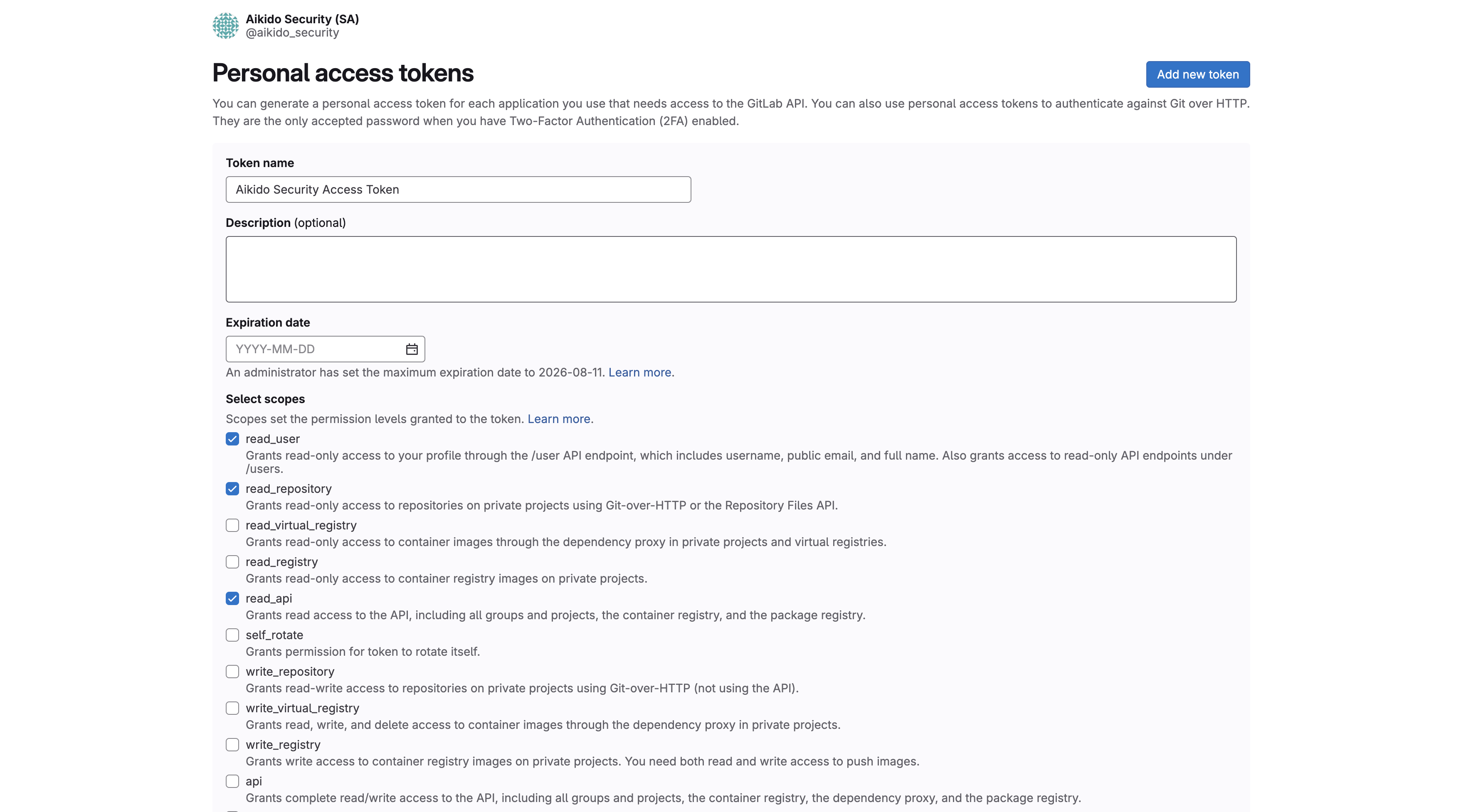 Aikido Security (SA)
@aikido_security

Personal access tokens

Add new token

You can generate a personal access token for each application you use that needs access to the GitLab API. You can also use personal access tokens to authenticate against Git over HTTP. They are the only accepted password when you have Two-Factor Authentication (2FA) enabled.

Token name

Aikido Security Access Token

Description (optional)

Expiration date

YYYY-MM-DD

An administrator has set the maximum expiration date to 2026-08-11. Learn more.

Select scopes

Scopes set the permission levels granted to the token. Learn more.

read_user
Grants read-only access to your profile through the /user API endpoint, which includes username, public email, and full name. Also grants access to read-only API endpoints under /users.

read_repository
Grants read-only access to repositories on private projects using Git-over-HTTP or the Repository Files API.

read_virtual_registry
Grants read-only access to container images through the dependency proxy in private projects and virtual registries.

read_registry
Grants read-only access to container registry images on private projects.

read_api
Grants read access to the API, including all groups and projects, the container registry, and the package registry.

self_rotate
Grants permission for token to rotate itself.

write_repository
Grants read-write access to repositories on private projects using Git-over-HTTP (not using the API).

write_virtual_registry
Grants read, write, and delete access to container images through the dependency proxy in private projects.

write_registry
Grants write access to container registry images on private projects. You need both read and write access to push images.

api
Grants complete read/write access to the API, including all groups and projects, the container registry, the dependency proxy, and the package registry.